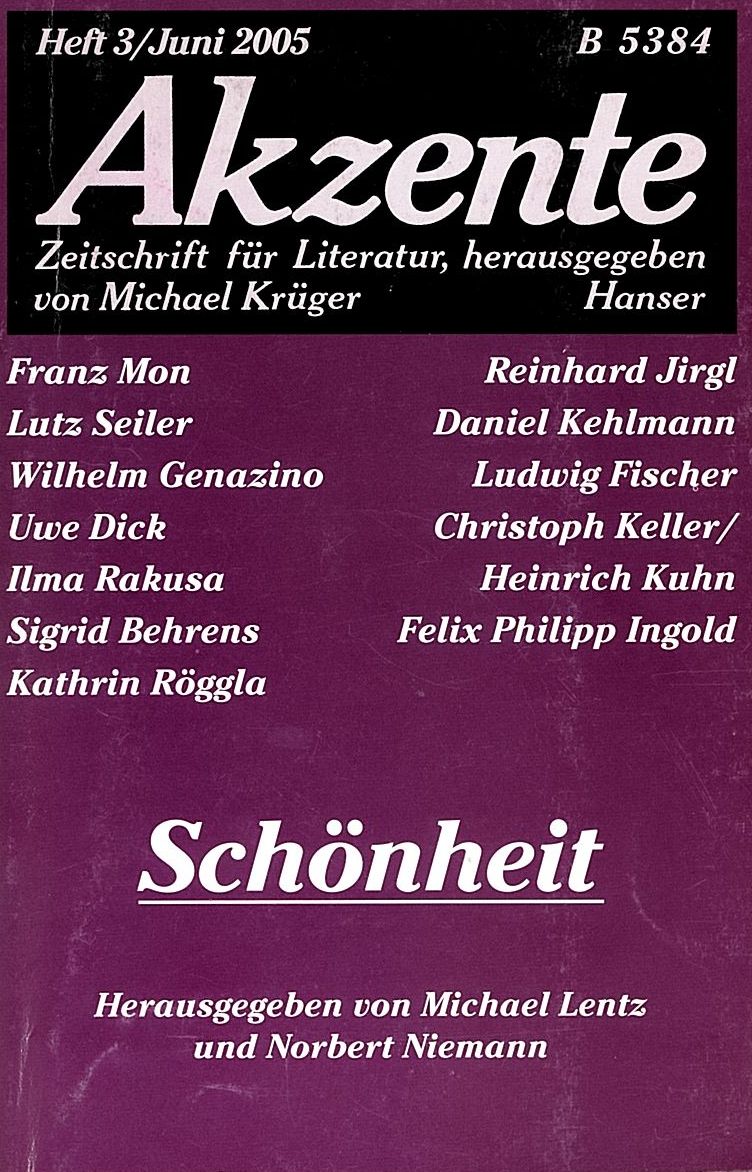 Heft 3/Juni 2005 B 5384

Akzente

Zeitschrift für Literatur, herausgegeben von Michael Krüger Hanser

Franz Mon
Lutz Seiler
Wilhelm Genazino
Uwe Dick
Ilma Rakusa
Sigrid Behrens
Kathrin Röggla

Reinhard Jirgl
Daniel Kehlmann
Ludwig Fischer
Christoph Keller/
Heinrich Kuhn
Felix Philipp Ingold

Schönheit

Herausgegeben von Michael Lentz und Norbert Niemann